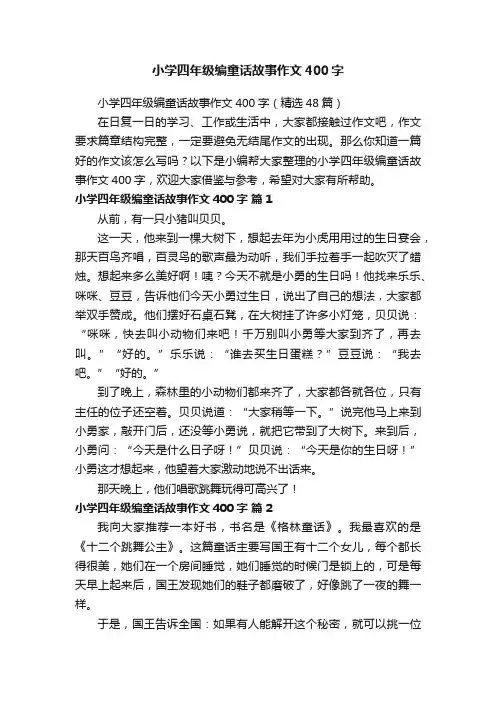 小学四年级编童话故事作文400字

小学四年级编童话故事作文400字（精选48篇）

在日复一日的学习、工作或生活中，大家都接触过作文吧，作文要求篇章结构完整，一定要避免无结尾作文的出现。那么你知道一篇好的作文该怎么写吗？以下是小编帮大家整理的小学四年级编童话故事作文400字，欢迎大家借鉴与参考，希望对大家有所帮助。

小学四年级编童话故事作文400字 篇1

从前，有一只小猪叫贝贝。

这一天，他来到一棵大树下，想起去年为小虎用用过的生日宴会，那天百鸟齐唱，百灵鸟的歌声最为动听，我们手拉着手一起吹灭了蜡烛。想起来多么美好啊！咦？今天不就是小勇的生日吗！他找来乐乐、咪咪、豆豆，告诉他们今天小勇过生日，说出了自己的想法，大家都举双手赞成。他们摆好石桌石凳，在大树挂了许多小灯笼，贝贝说：“咪咪，快去叫小动物们来吧！千万别叫小勇等大家到齐了，再去叫。”“好的。”乐乐说：“谁去买生日蛋糕？”豆豆说：“我去吧。”“好的。”

到了晚上，森林里的小动物们都来齐了，大家都各就各位，只有主任的位子还空着。贝贝说道：“大家稍等一下。”说完他马上来到小勇家，敲开门后，还没等小勇说，就把它带到了大树下。来到后，小勇问：“今天是什么日子呀！”贝贝说：“今天是你的生日呀！”小勇这才想起来，他望着大家激动地说不出话来。

那天晚上，他们唱歌跳舞玩得可高兴了！

小学四年级编童话故事作文400字 篇2

我向大家推荐一本好书，书名是《格林童话》。我最喜欢的是《十二个跳舞公主》。这篇童话主要写国王有十二个女儿，每个都长得很美，她们在一个房间睡觉，她们睡觉的时候门是锁上的，可是每天早上起来后，国王发现她们的鞋子都磨破了，好像跳了一夜的舞一样。

于是，国王告诉全国：如果有人能解开这个秘密，就可以挑一位